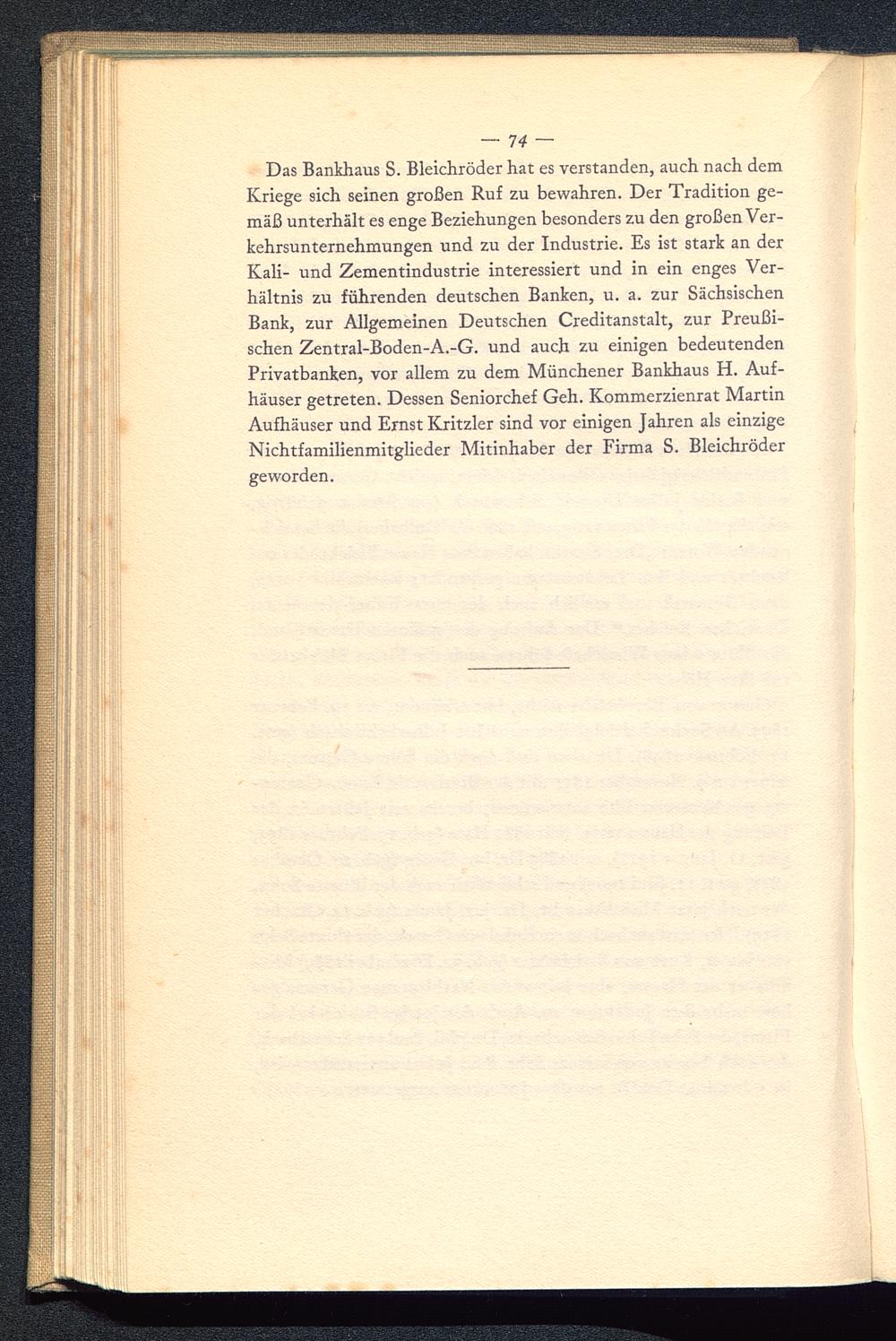 — 74 —

Das Bankhaus S. Bleichröder hat es verstanden, auch nach dem Kriege sich seinen großen Ruf zu bewahren. Der Tradition gemäß unterhält es enge Beziehungen besonders zu den großen Verkehrsunternehmungen und zu der Industrie. Es ist stark an der Kali- und Zementindustrie interessiert und in ein enges Verhältnis zu führenden deutschen Banken, u. a. zur Sächsischen Bank, zur Allgemeinen Deutschen Creditanstalt, zur Preußischen Zentral-Boden-A.-G. und auch zu einigen bedeutenden Privatbanken, vor allem zu dem Münchener Bankhaus H. Aufhäuser getreten. Dessen Seniorchef Geh. Kommerzienrat Martin Aufhäuser und Ernst Kritzler sind vor einigen Jahren als einzige Nichtfamilienmitglieder Mitinhaber der Firma S. Bleichröder geworden.